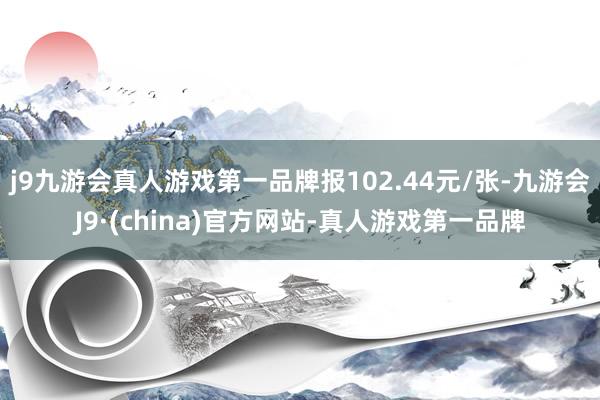 j9九游会真人游戏第一品牌报102.44元/张-九游会J9·(china)官方网站-真人游戏第一品牌